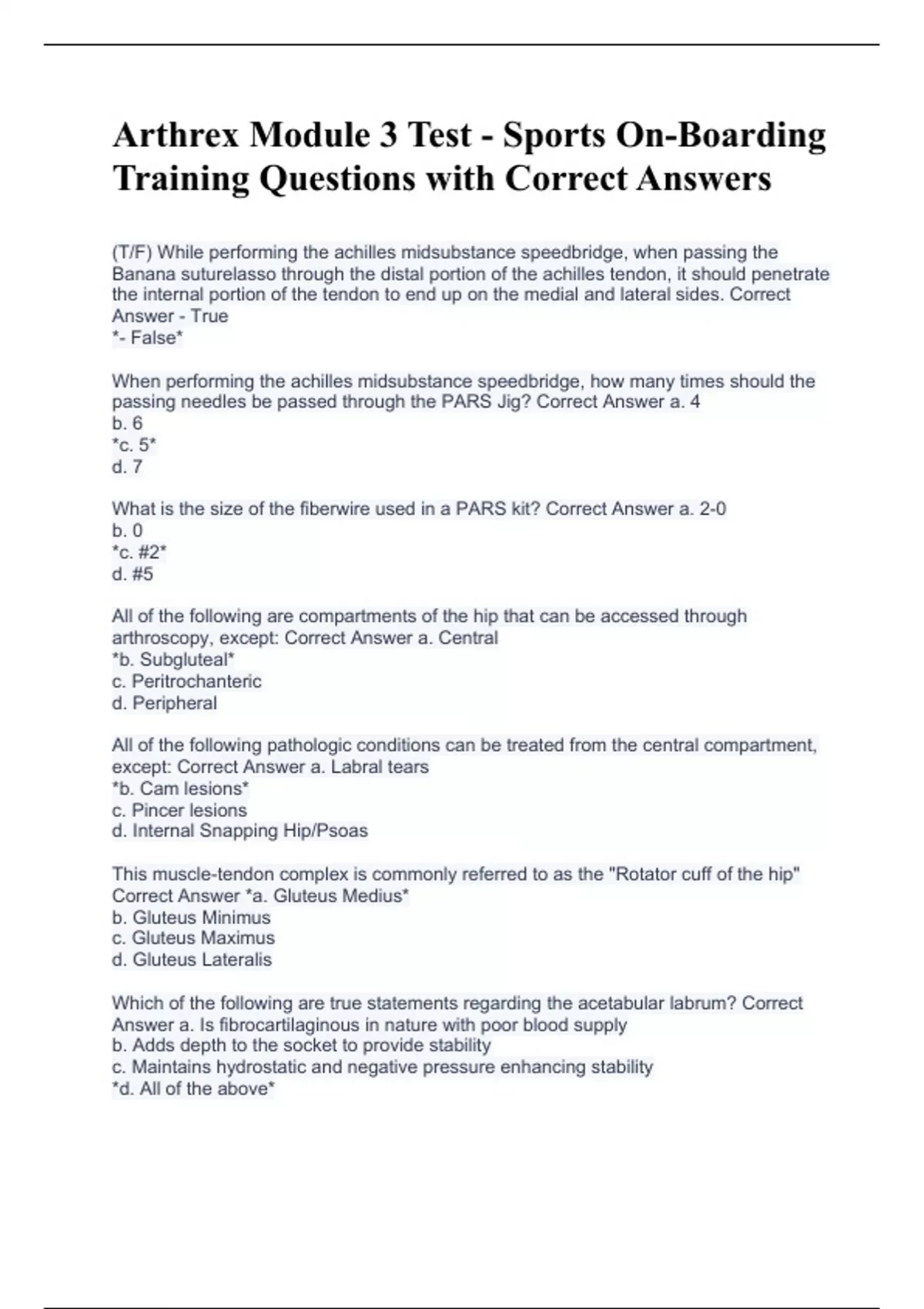 Arthrex Module 3 Test - Sports On-Boarding Training Questions with Correct Answers

(T/F) While performing the achilles midsubstance speedbridge, when passing the Banana suturelasso through the distal portion of the achilles tendon, it should penetrate the internal portion of the tendon to end up on the medial and lateral sides. Correct Answer - True
*- False*

When performing the achilles midsubstance speedbridge, how many times should the passing needles be passed through the PARS Jig? Correct Answer a. 4
b. 6
*c. 5*
d. 7

What is the size of the fiberwire used in a PARS kit? Correct Answer a. 2-0
b. 0
*c. #2*
d. #5

All of the following are compartments of the hip that can be accessed through arthroscopy, except: Correct Answer a. Central
*b. Subgluteal*
c. Peritrochanteric
d. Peripheral

All of the following pathologic conditions can be treated from the central compartment, except: Correct Answer a. Labral tears
*b. Cam lesions*
c. Pincer lesions
d. Internal Snapping Hip/Psoas

This muscle-tendon complex is commonly referred to as the "Rotator cuff of the hip" Correct Answer *a. Gluteus Medius*
b. Gluteus Minimus
c. Gluteus Maximus
d. Gluteus Lateralis

Which of the following are true statements regarding the acetabular labrum? Correct Answer a. Is fibrocartilaginous in nature with poor blood supply
b. Adds depth to the socket to provide stability
c. Maintains hydrostatic and negative pressure enhancing stability
*d. All of the above*